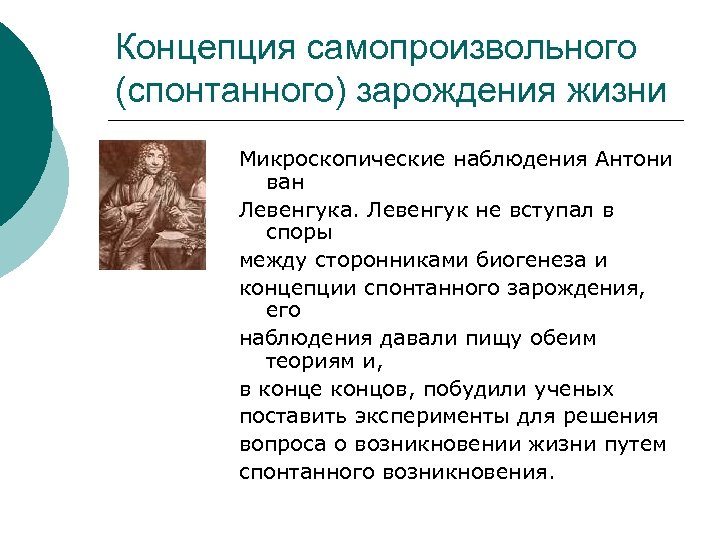 Концепция самопроизвольного (спонтанного) зарождения жизни

Микроскопические наблюдения Антони ван
Левенгука. Левенгук не вступал в споры
между сторонниками биогенеза и
концепции спонтанного зарождения, его
наблюдения давали пищу обеим теориям и,
в конце концов, побудили ученых
поставить эксперименты для решения
вопроса о возникновении жизни путем
спонтанного возникновения.